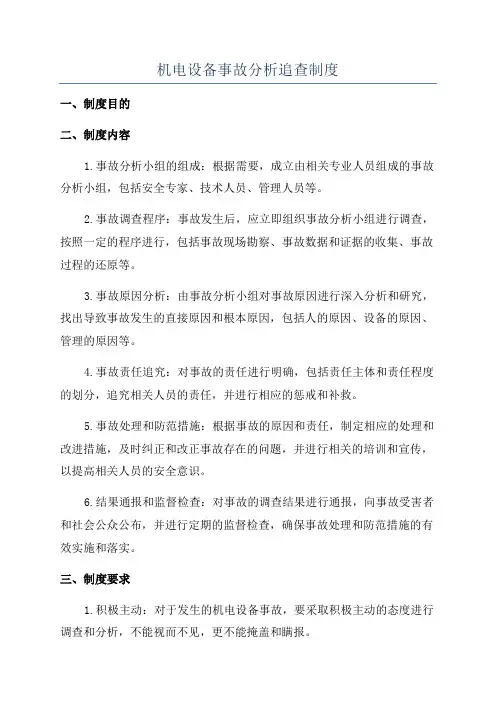 机电设备事故分析追查制度

一、制度目的

二、制度内容

1.事故分析小组的组成：根据需要，成立由相关专业人员组成的事故分析小组，包括安全专家、技术人员、管理人员等。

2.事故调查程序：事故发生后，应立即组织事故分析小组进行调查，按照一定的程序进行，包括事故现场勘察、事故数据和证据的收集、事故过程的还原等。

3.事故原因分析：由事故分析小组对事故原因进行深入分析和研究，找出导致事故发生的直接原因和根本原因，包括人的原因、设备的原因、管理的原因等。

4.事故责任追究：对事故的责任进行明确，包括责任主体和责任程度的划分，追究相关人员的责任，并进行相应的惩戒和补救。

5.事故处理和防范措施：根据事故的原因和责任，制定相应的处理和改进措施，及时纠正和改正事故存在的问题，并进行相关的培训和宣传，以提高相关人员的安全意识。

6.结果通报和监督检查：对事故的调查结果进行通报，向事故受害者和社会公众公布，并进行定期的监督检查，确保事故处理和防范措施的有效实施和落实。

三、制度要求

1.积极主动：对于发生的机电设备事故，要采取积极主动的态度进行调查和分析，不能视而不见，更不能掩盖和瞒报。